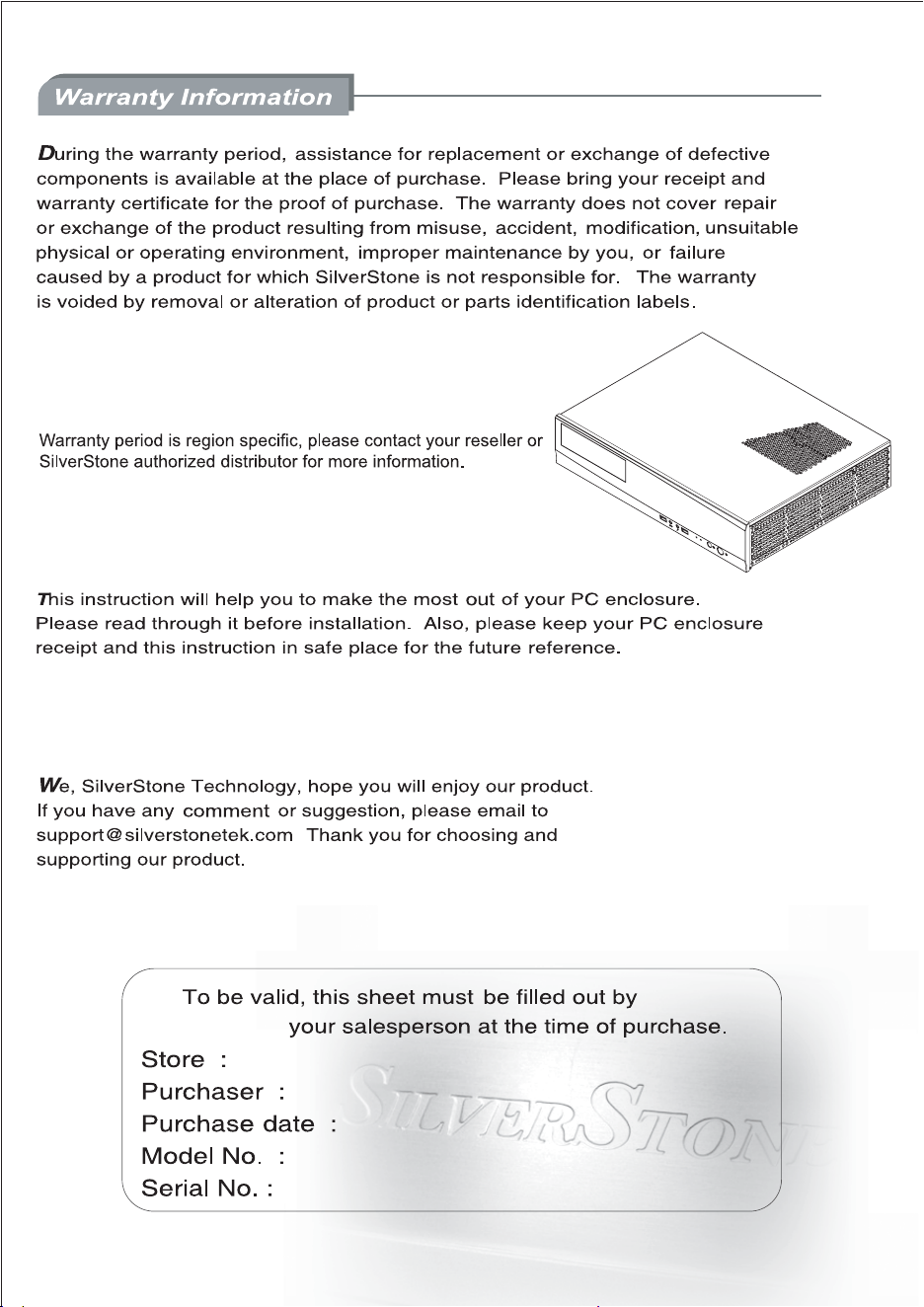 Warranty Information

During the warranty period, assistance for replacement or exchange of defective components is available at the place of purchase. Please bring your receipt and warranty certificate for the proof of purchase. The warranty does not cover repair or exchange of the product resulting from misuse, accident, modification, unsuitable physical or operating environment, improper maintenance by you, or failure caused by a product for which SilverStone is not responsible for. The warranty is voided by removal or alteration of product or parts identification labels.

Warranty period is region specific, please contact your reseller or SilverStone authorized distributor for more information.

This instruction will help you to make the most out of your PC enclosure. Please read through it before installation. Also, please keep your PC enclosure receipt and this instruction in safe place for the future reference.

We, SilverStone Technology, hope you will enjoy our product. If you have any comment or suggestion, please email to support@silverstonetek.com Thank you for choosing and supporting our product.

To be valid, this sheet must be filled out by your salesperson at the time of purchase.

Store :
Purchaser :
Purchase date :
Model No. :
Serial No. :

SILVERSTONE